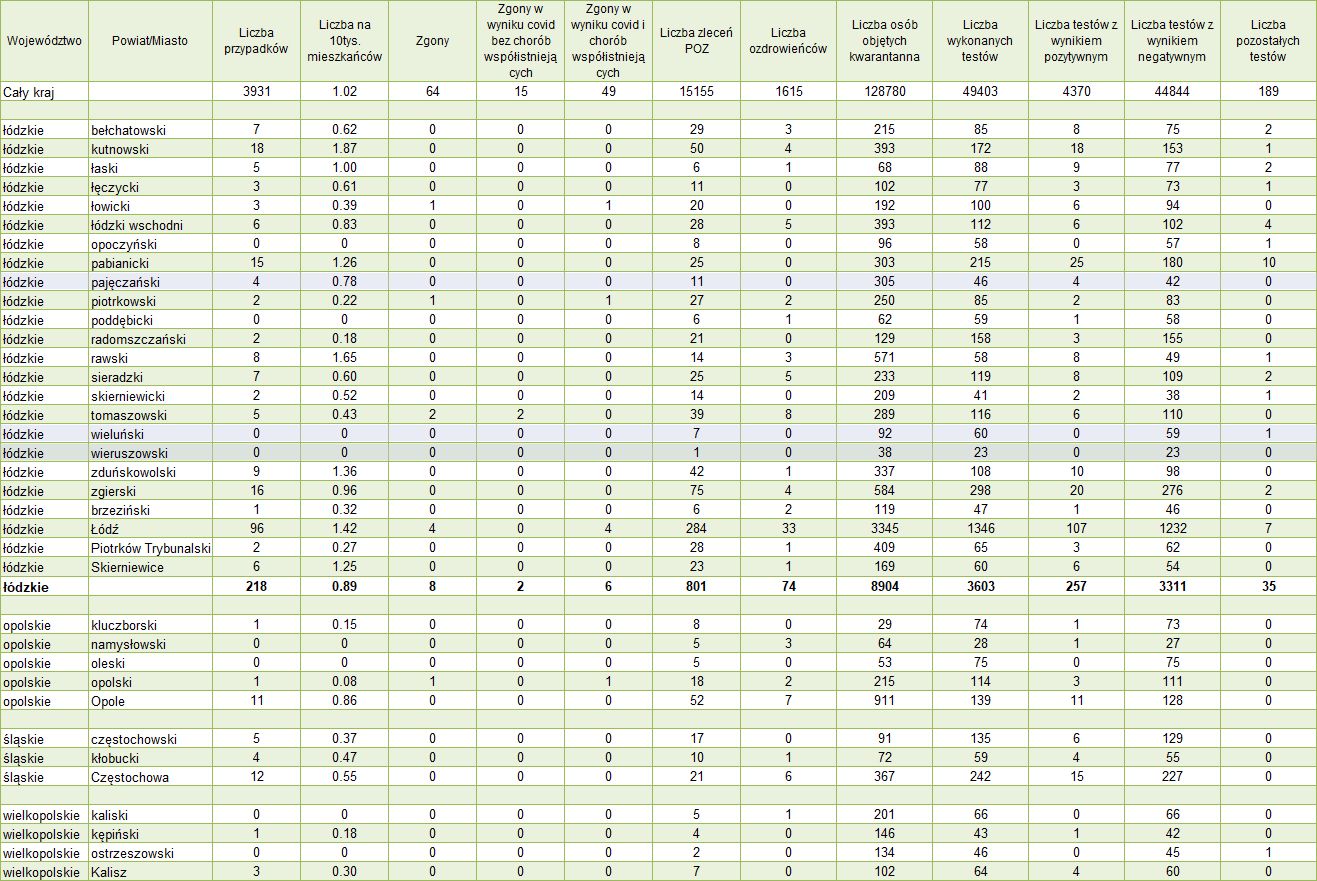 | Województwo | Powiat/Miasto | Liczba przypadków | Liczba na 10tys. mieszkańców | Zgony | Zgony w wyniku covid bez chorób współistniejących | Zgony w wyniku covid i chorób współistniejących | Liczba zleceń POZ | Liczba ozdrowieńców | Liczba osób objętych kwarantanną | Liczba wykonanych testów | Liczba testów z wynikiem pozytywnym | Liczba testów z wynikiem negatywnym | Liczba pozostałych testów |
|---|---|---|---|---|---|---|---|---|---|---|---|---|---|
| Cały kraj | | 3931 | 1.02 | 64 | 15 | 49 | 15155 | 1615 | 128780 | 49403 | 4370 | 44844 | 189 |
| | | | | | | | | | | | | | |
| łódzkie | bełchatowski | 7 | 0.62 | 0 | 0 | 0 | 29 | 3 | 215 | 85 | 8 | 75 | 2 |
| łódzkie | kutnowski | 18 | 1.87 | 0 | 0 | 0 | 50 | 4 | 393 | 172 | 18 | 153 | 1 |
| łódzkie | łaski | 5 | 1.00 | 0 | 0 | 0 | 6 | 1 | 68 | 88 | 9 | 77 | 2 |
| łódzkie | łęczycki | 3 | 0.61 | 0 | 0 | 0 | 11 | 0 | 102 | 77 | 3 | 73 | 1 |
| łódzkie | łowicki | 3 | 0.39 | 1 | 0 | 1 | 20 | 0 | 192 | 100 | 6 | 94 | 0 |
| łódzkie | łódzki wschodni | 6 | 0.83 | 0 | 0 | 0 | 28 | 5 | 393 | 112 | 6 | 102 | 4 |
| łódzkie | opoczyński | 0 | 0 | 0 | 0 | 0 | 8 | 0 | 96 | 58 | 0 | 57 | 1 |
| łódzkie | pabianicki | 15 | 1.26 | 0 | 0 | 0 | 25 | 0 | 303 | 215 | 25 | 180 | 10 |
| łódzkie | pajęczański | 4 | 0.78 | 0 | 0 | 0 | 11 | 0 | 305 | 46 | 4 | 42 | 0 |
| łódzkie | piotrkowski | 2 | 0.22 | 1 | 0 | 1 | 27 | 2 | 250 | 85 | 2 | 83 | 0 |
| łódzkie | poddębicki | 0 | 0 | 0 | 0 | 0 | 6 | 1 | 62 | 59 | 1 | 58 | 0 |
| łódzkie | radomszczański | 2 | 0.18 | 0 | 0 | 0 | 21 | 0 | 129 | 158 | 3 | 155 | 0 |
| łódzkie | rawski | 8 | 1.65 | 0 | 0 | 0 | 14 | 3 | 571 | 58 | 8 | 49 | 1 |
| łódzkie | sieradzki | 7 | 0.60 | 0 | 0 | 0 | 25 | 5 | 233 | 119 | 8 | 109 | 2 |
| łódzkie | skierniewicki | 2 | 0.52 | 0 | 0 | 0 | 14 | 0 | 209 | 41 | 2 | 38 | 1 |
| łódzkie | tomaszowski | 5 | 0.43 | 2 | 2 | 0 | 39 | 8 | 289 | 116 | 6 | 110 | 0 |
| łódzkie | wieluński | 0 | 0 | 0 | 0 | 0 | 7 | 0 | 92 | 60 | 0 | 59 | 1 |
| łódzkie | wieruszowski | 0 | 0 | 0 | 0 | 0 | 1 | 0 | 38 | 23 | 0 | 23 | 0 |
| łódzkie | zduńskowolski | 9 | 1.36 | 0 | 0 | 0 | 42 | 1 | 337 | 108 | 10 | 98 | 0 |
| łódzkie | zgierski | 16 | 0.96 | 0 | 0 | 0 | 75 | 4 | 584 | 298 | 20 | 276 | 2 |
| łódzkie | brzeziński | 1 | 0.32 | 0 | 0 | 0 | 6 | 2 | 119 | 47 | 1 | 46 | 0 |
| łódzkie | Łódź | 96 | 1.42 | 4 | 0 | 4 | 284 | 33 | 3345 | 1346 | 107 | 1232 | 7 |
| łódzkie | Piotrków Trybunalski | 2 | 0.27 | 0 | 0 | 0 | 28 | 1 | 409 | 65 | 3 | 62 | 0 |
| łódzkie | Skierniewice | 6 | 1.25 | 0 | 0 | 0 | 23 | 1 | 169 | 60 | 6 | 54 | 0 |
| łódzkie | | 218 | 0.89 | 8 | 2 | 6 | 801 | 74 | 8904 | 3603 | 257 | 3311 | 35 |
| | | | | | | | | | | | | | |
| opolskie | kluczborski | 1 | 0.15 | 0 | 0 | 0 | 8 | 0 | 29 | 74 | 1 | 73 | 0 |
| opolskie | namysłowski | 0 | 0 | 0 | 0 | 0 | 5 | 3 | 64 | 28 | 1 | 27 | 0 |
| opolskie | oleski | 0 | 0 | 0 | 0 | 0 | 5 | 0 | 53 | 75 | 0 | 75 | 0 |
| opolskie | opolski | 1 | 0.08 | 1 | 0 | 1 | 18 | 2 | 215 | 114 | 3 | 111 | 0 |
| opolskie | Opole | 11 | 0.86 | 0 | 0 | 0 | 52 | 7 | 911 | 139 | 11 | 128 | 0 |
| | | | | | | | | | | | | | |
| śląskie | częstochowski | 5 | 0.37 | 0 | 0 | 0 | 17 | 0 | 91 | 135 | 6 | 129 | 0 |
| śląskie | kłobucki | 4 | 0.47 | 0 | 0 | 0 | 10 | 1 | 72 | 59 | 4 | 55 | 0 |
| śląskie | Częstochowa | 12 | 0.55 | 0 | 0 | 0 | 21 | 6 | 367 | 242 | 15 | 227 | 0 |
| | | | | | | | | | | | | | |
| wielkopolskie | kaliski | 0 | 0 | 0 | 0 | 0 | 5 | 1 | 201 | 66 | 0 | 66 | 0 |
| wielkopolskie | kępiński | 1 | 0.18 | 0 | 0 | 0 | 4 | 0 | 146 | 43 | 1 | 42 | 0 |
| wielkopolskie | ostrzeszowski | 0 | 0 | 0 | 0 | 0 | 2 | 0 | 134 | 46 | 0 | 45 | 1 |
| wielkopolskie | Kalisz | 3 | 0.30 | 0 | 0 | 0 | 7 | 0 | 102 | 64 | 4 | 60 | 0 |